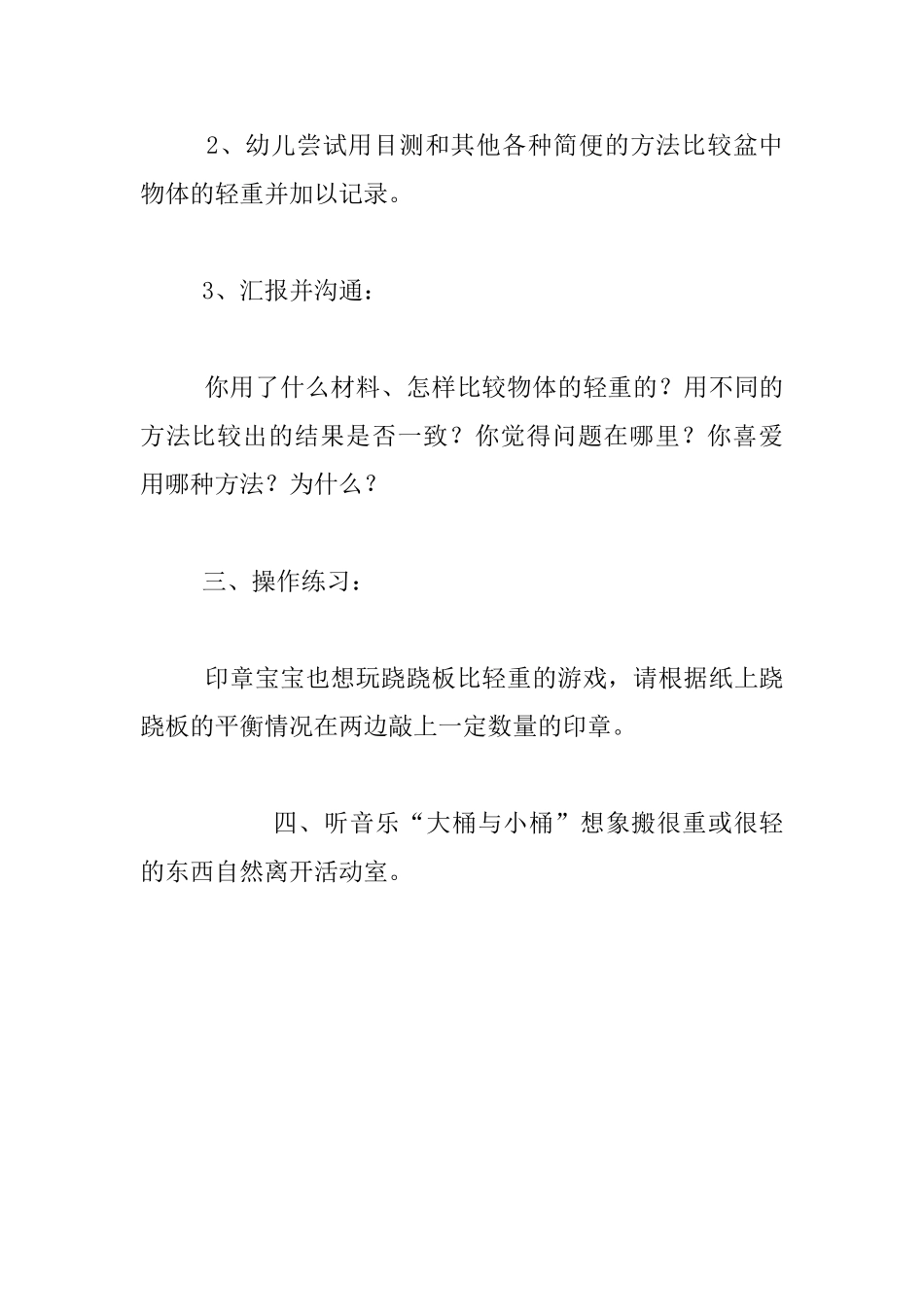 2、幼儿尝试用目测和其他各种简便的方法比较盆中物体的轻重并加以记录。

3、汇报并沟通：

你用了什么材料、怎样比较物体的轻重的？用不同的方法比较出的结果是否一致？你觉得问题在哪里？你喜爱用哪种方法？为什么？

三、操作练习：

印章宝宝也想玩跷跷板比轻重的游戏，请根据纸上跷跷板的平衡情况在两边敲上一定数量的印章。

四、听音乐“大桶与小桶”想象搬很重或很轻的东西自然离开活动室。